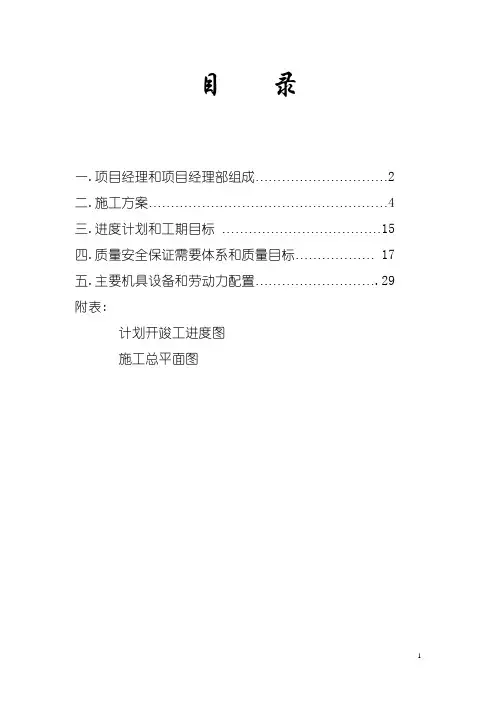 目 录

一.项目经理和项目经理部组成 2

二.施工方案 4

三.进度计划和工期目标 15

四.质量安全保证需要体系和质量目标 17

五.主要机具设备和劳动力配置 29

附表:

计划开竣工进度图

施工总平面图

1